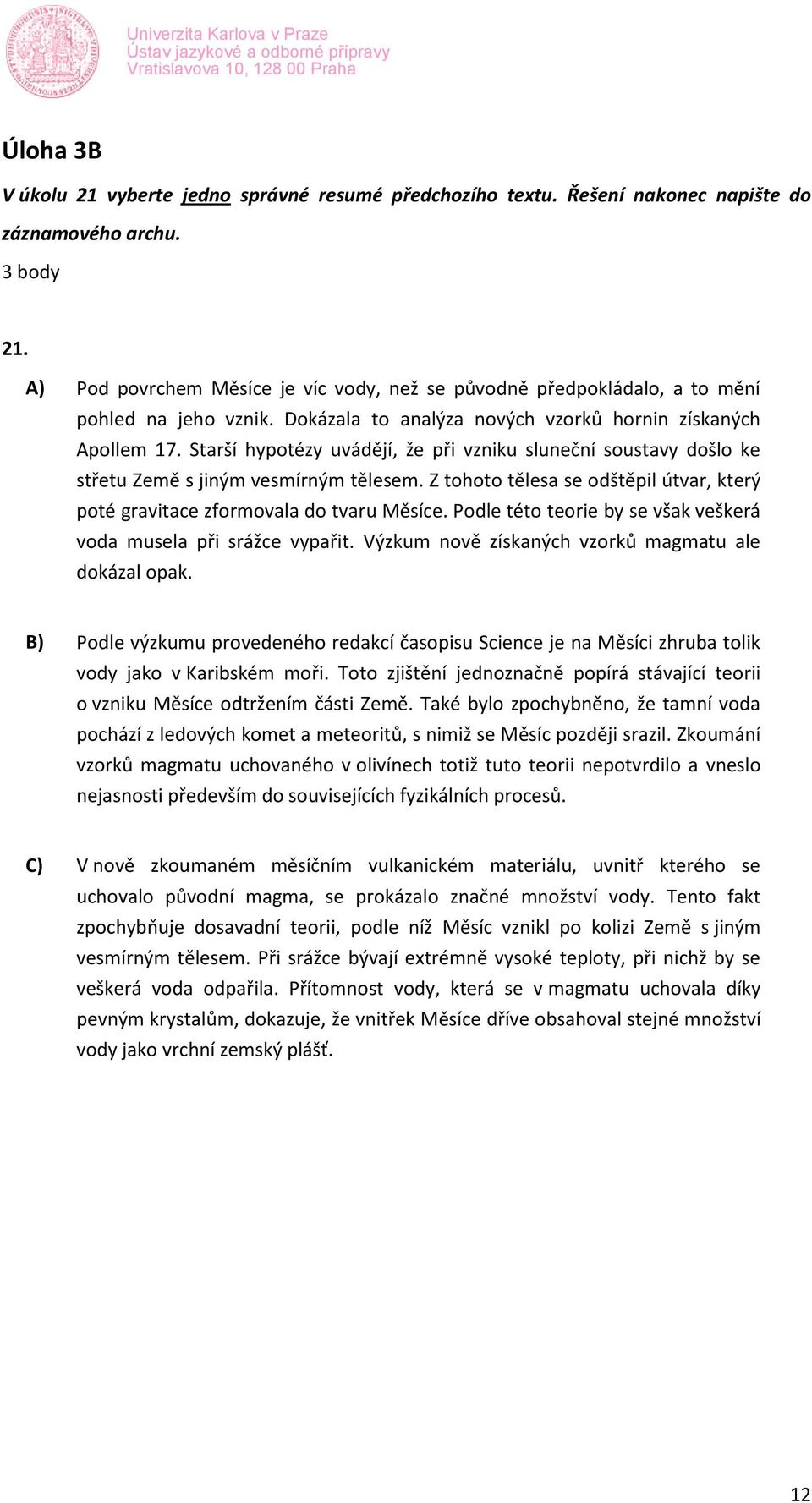 Univerzita Karlova v Praze
Ústav jazykové a odborné přípravy
Vratislavova 10, 128 00 Praha

Úloha 3B

V úkolu 21 vyberte jedno správné resumé předchozího textu. Řešení nakonec napište do záznamového archu.

3 body

21.

A) Pod povrchem Měsíce je víc vody, než se původně předpokládalo, a to mění pohled na jeho vznik. Dokázala to analýza nových vzorků hornin získaných Apollem 17. Starší hypotézy uvádějí, že při vzniku sluneční soustavy došlo ke střetu Země s jiným vesmírným tělesem. Z tohoto tělesa se odštěpil útvar, který poté gravitace zformovala do tvaru Měsíce. Podle této teorie by se však veškerá voda musela při srážce vypařit. Výzkum nově získaných vzorků magmatu ale dokázal opak.

B) Podle výzkumu provedeného redakcí časopisu Science je na Měsíci zhruba tolik vody jako v Karibském moři. Toto zjištění jednoznačně popírá stávající teorii o vzniku Měsíce odtržením části Země. Také bylo zpochybněno, že tamní voda pochází z ledových komet a meteoritů, s nimiž se Měsíc později srazil. Zkoumání vzorků magmatu uchovaného v olivínech totiž tuto teorii nepotvrdilo a vneslo nejasnosti především do souvisejících fyzikálních procesů.

C) V nově zkoumaném měsíčním vulkanickém materiálu, uvnitř kterého se uchovalo původní magma, se prokázalo značné množství vody. Tento fakt zpochybňuje dosavadní teorii, podle níž Měsíc vznikl po kolizi Země s jiným vesmírným tělesem. Při srážce bývají extrémně vysoké teploty, při nichž by se veškerá voda odpařila. Přítomnost vody, která se v magmatu uchovala díky pevným krystalům, dokazuje, že vnitřek Měsíce dříve obsahoval stejné množství vody jako vrchní zemský plášť.

12